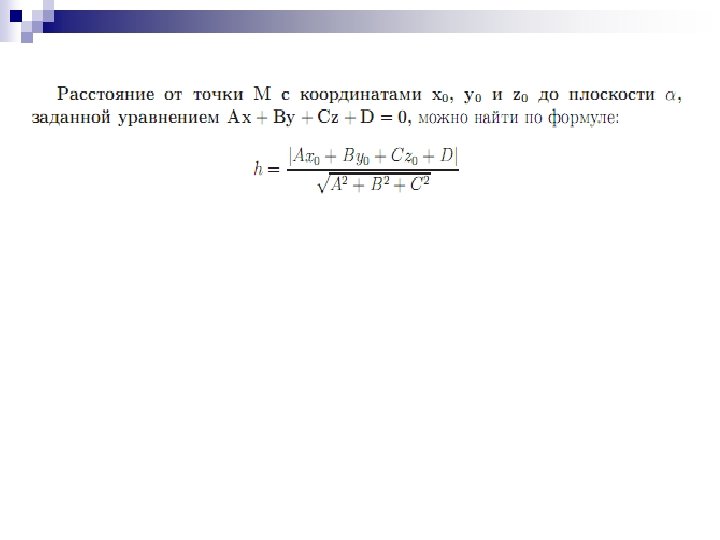 Расстояние от точки M с координатами $x_0$, $y_0$ и $z_0$ до плоскости $\alpha$, заданной уравнением $Ax + By + Cz + D = 0$, можно найти по формуле:

$h = \frac{|Ax_0 + By_0 + Cz_0 + D|}{\sqrt{A^2 + B^2 + C^2}}$